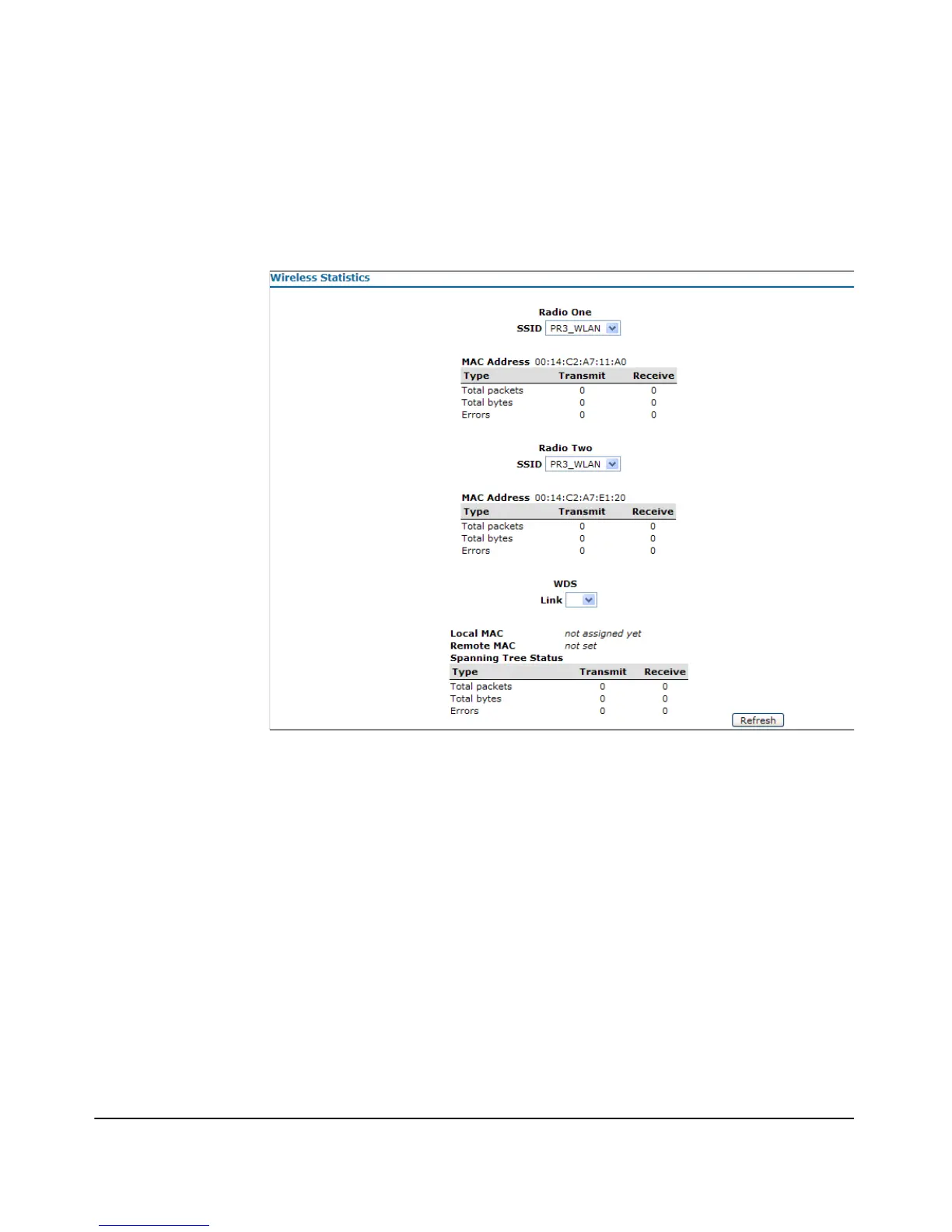 Wireless Statistics

Radio One
SSID PR3_WLAN

MAC Address 00:14:C2:A7:11:A0

| Type | Transmit | Receive |
|---|---|---|
| Total packets | 0 | 0 |
| Total bytes | 0 | 0 |
| Errors | 0 | 0 |

Radio Two
SSID PR3_WLAN

MAC Address 00:14:C2:A7:E1:20

| Type | Transmit | Receive |
|---|---|---|
| Total packets | 0 | 0 |
| Total bytes | 0 | 0 |
| Errors | 0 | 0 |

WDS
Link

Local MAC not assigned yet
Remote MAC not set
Spanning Tree Status

| Type | Transmit | Receive |
|---|---|---|
| Total packets | 0 | 0 |
| Total bytes | 0 | 0 |
| Errors | 0 | 0 |

Refresh